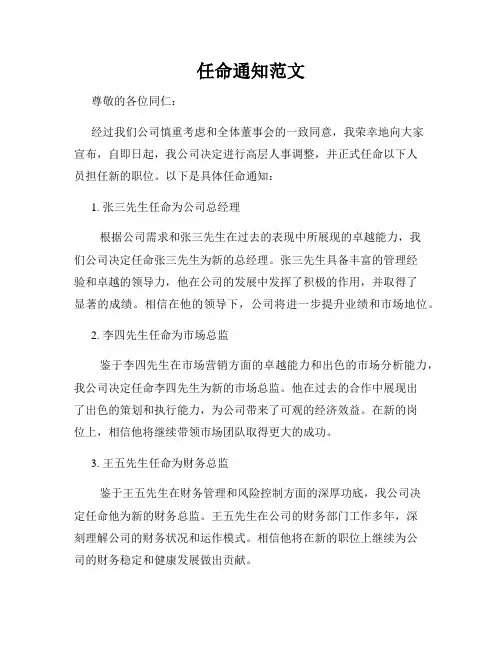 任命通知范文

尊敬的各位同仁：

经过我们公司慎重考虑和全体董事会的一致同意，我荣幸地向大家宣布，自即日起，我公司决定进行高层人事调整，并正式任命以下人员担任新的职位。以下是具体任命通知：

1. 张三先生任命为公司总经理

根据公司需求和张三先生在过去的表现中所展现的卓越能力，我们公司决定任命张三先生为新的总经理。张三先生具备丰富的管理经验和卓越的领导力，他在公司的发展中发挥了积极的作用，并取得了显著的成绩。相信在他的领导下，公司将进一步提升业绩和市场地位。

2. 李四先生任命为市场总监

鉴于李四先生在市场营销方面的卓越能力和出色的市场分析能力，我公司决定任命李四先生为新的市场总监。他在过去的合作中展现出了出色的策划和执行能力，为公司带来了可观的经济效益。在新的岗位上，相信他将继续带领市场团队取得更大的成功。

3. 王五先生任命为财务总监

鉴于王五先生在财务管理和风险控制方面的深厚功底，我公司决定任命他为新的财务总监。王五先生在公司的财务部门工作多年，深刻理解公司的财务状况和运作模式。相信他将在新的职位上继续为公司的财务稳定和健康发展做出贡献。